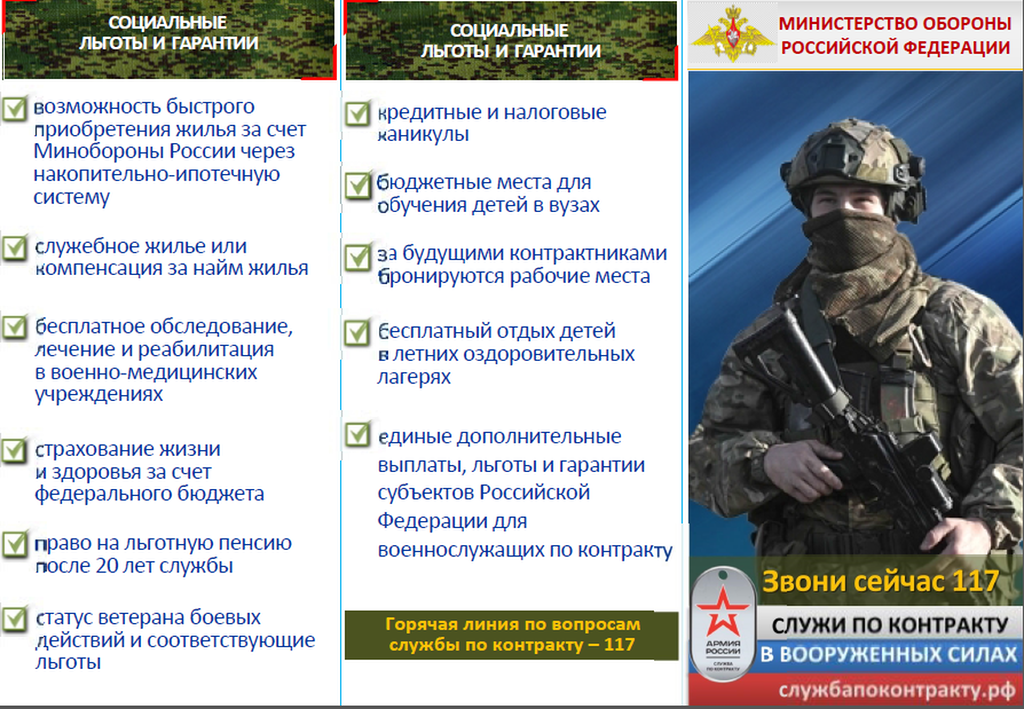 СОЦИАЛЬНЫЕ ЛЬГОТЫ И ГАРАНТИИ

возможность быстрого приобретения жилья за счет Минобороны России через накопительно-ипотечную систему

служебное жилье или компенсация за найм жилья

бесплатное обследование, лечение и реабилитация в военно-медицинских учреждениях

страхование жизни и здоровья за счет федерального бюджета

право на льготную пенсию после 20 лет службы

статус ветерана боевых действий и соответствующие льготы

СОЦИАЛЬНЫЕ ЛЬГОТЫ И ГАРАНТИИ

кредитные и налоговые каникулы

бюджетные места для обучения детей в вузах

за будущими контрактниками бронируются рабочие места

бесплатный отдых детей в летних оздоровительных лагерях

единые дополнительные выплаты, льготы и гарантии субъектов Российской Федерации для военнослужащих по контракту

Горячая линия по вопросам службы по контракту – 117

МИНИСТЕРСТВО ОБОРОНЫ РОССИЙСКОЙ ФЕДЕРАЦИИ

Звони сейчас 117

АРМИЯ РОССИИ СЛУЖБА ПО КОНТРАКТУ

СЛУЖИ ПО КОНТРАКТУ

В ВООРУЖЕННЫХ СИЛАХ

службапоконтракту.рф